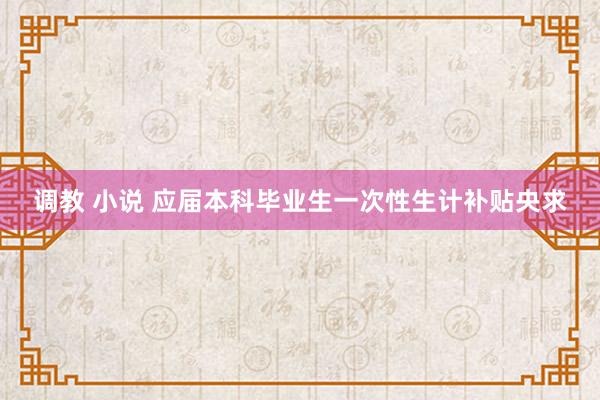 调教 小说 应届本科毕业生一次性生计补贴央求